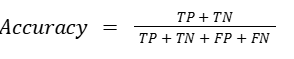 $Accuracy = \frac{TP + TN}{TP + TN + FP + FN}$